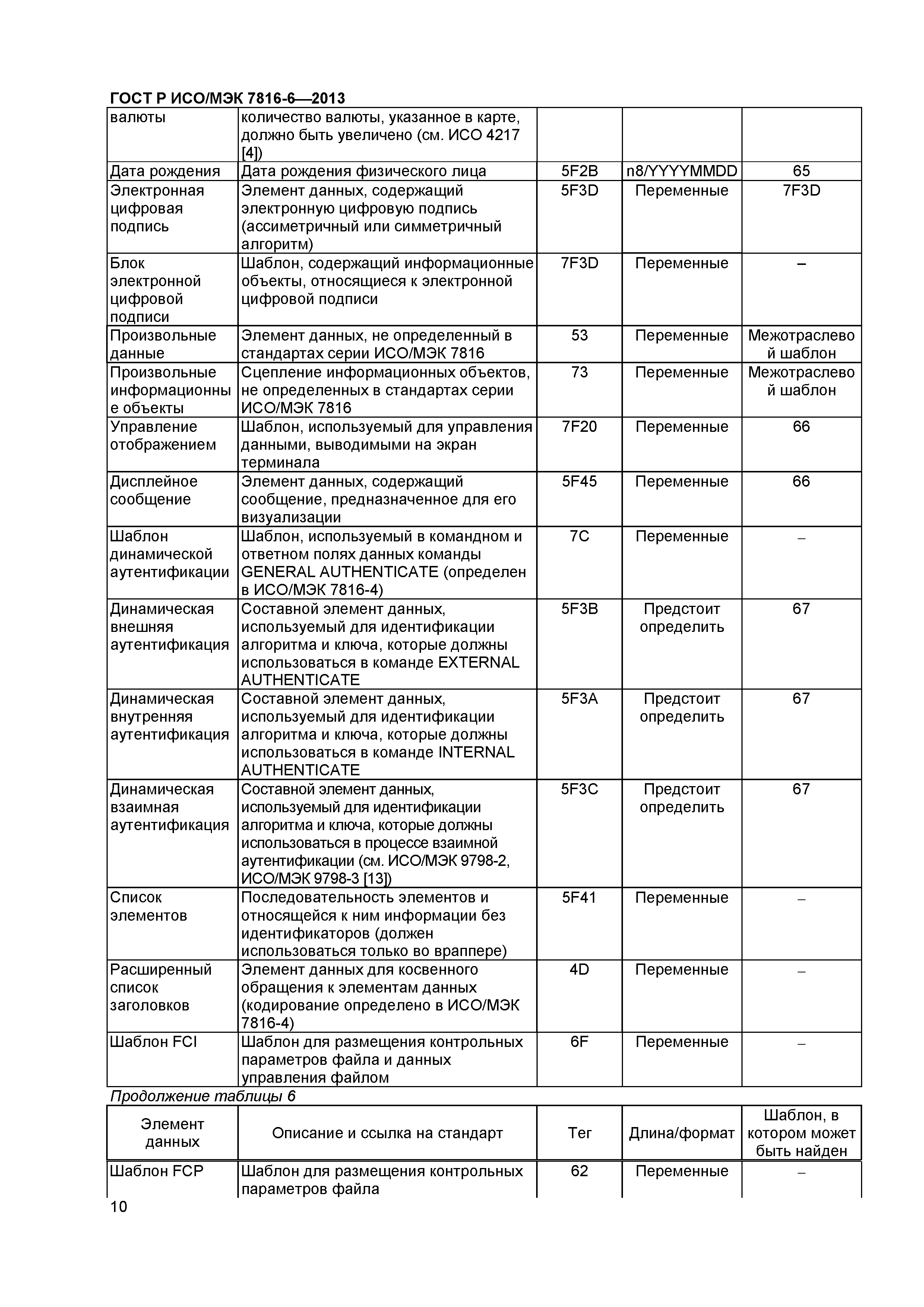 ГОСТ Р ИСО/МЭК 7816-6—2013

| | | | | |
|---|---|---|---|---|
| валюты | количество валюты, указанное в карте, должно быть увеличено (см. ИСО 4217 [4]) | | | |
| Дата рождения | Дата рождения физического лица | 5F2B | n8/YYYYMMDD | 65 |
| Электронная цифровая подпись | Элемент данных, содержащий электронную цифровую подпись (ассиметричный или симметричный алгоритм) | 5F3D | Переменные | 7F3D |
| Блок электронной цифровой подписи | Шаблон, содержащий информационные объекты, относящиеся к электронной цифровой подписи | 7F3D | Переменные | – |
| Произвольные данные | Элемент данных, не определенный в стандартах серии ИСО/МЭК 7816 | 53 | Переменные | Межотраслевой шаблон |
| Произвольные информационные объекты | Сцепление информационных объектов, не определенных в стандартах серии ИСО/МЭК 7816 | 73 | Переменные | Межотраслевой шаблон |
| Управление отображением | Шаблон, используемый для управления данными, выводимыми на экран терминала | 7F20 | Переменные | 66 |
| Дисплейное сообщение | Элемент данных, содержащий сообщение, предназначенное для его визуализации | 5F45 | Переменные | 66 |
| Шаблон динамической аутентификации | Шаблон, используемый в командном и ответном полях данных команды GENERAL AUTHENTICATE (определен в ИСО/МЭК 7816-4) | 7C | Переменные | – |
| Динамическая внешняя аутентификация | Составной элемент данных, используемый для идентификации алгоритма и ключа, которые должны использоваться в команде EXTERNAL AUTHENTICATE | 5F3B | Предстоит определить | 67 |
| Динамическая внутренняя аутентификация | Составной элемент данных, используемый для идентификации алгоритма и ключа, которые должны использоваться в команде INTERNAL AUTHENTICATE | 5F3A | Предстоит определить | 67 |
| Динамическая взаимная аутентификация | Составной элемент данных, используемый для идентификации алгоритма и ключа, которые должны использоваться в процессе взаимной аутентификации (см. ИСО/МЭК 9798-2, ИСО/МЭК 9798-3 [13]) | 5F3C | Предстоит определить | 67 |
| Список элементов | Последовательность элементов и относящейся к ним информации без идентификаторов (должен использоваться только во враппере) | 5F41 | Переменные | – |
| Расширенный список заголовков | Элемент данных для косвенного обращения к элементам данных (кодирование определено в ИСО/МЭК 7816-4) | 4D | Переменные | – |
| Шаблон FCI | Шаблон для размещения контрольных параметров файла и данных управления файлом | 6F | Переменные | – |

Продолжение таблицы 6

| Элемент данных | Описание и ссылка на стандарт | Тег | Длина/формат | Шаблон, в котором может быть найден |
|---|---|---|---|---|
| Шаблон FCP | Шаблон для размещения контрольных параметров файла | 62 | Переменные | – |

10